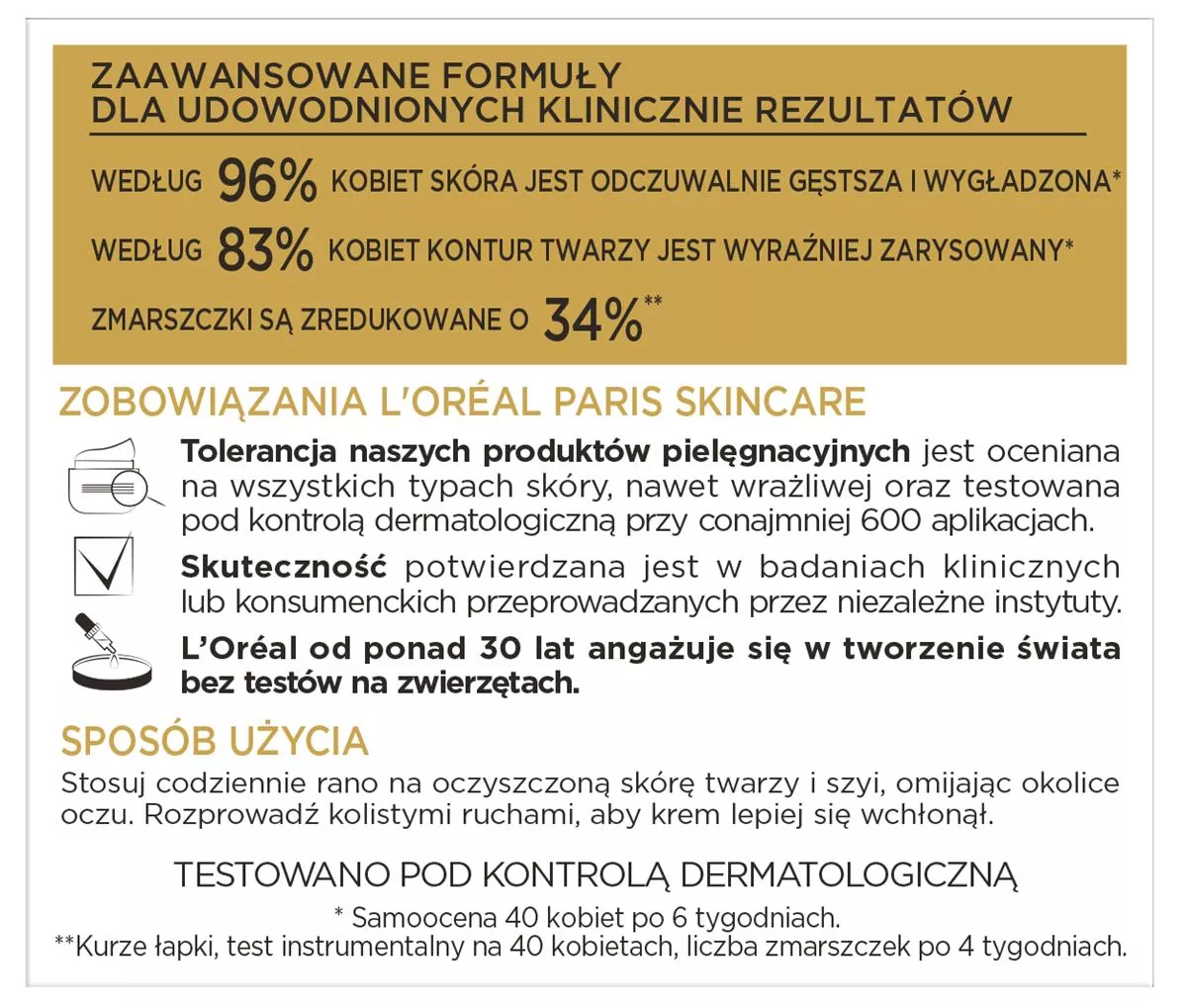 ZAAWANSOWANE FORMUŁY
DLA UDOWODNIONYCH KLINICZNIE REZULTATÓW

WEDŁUG 96% KOBIET SKÓRA JEST ODCZUWALNIE GĘSTSZA I WYGŁADZONA*

WEDŁUG 83% KOBIET KONTUR TWARZY JEST WYRAŹNIEJ ZARYSOWANY*

ZMARSZCZKI SĄ ZREDUKOWANE O 34%**

ZOBOWIĄZANIA L'ORÉAL PARIS SKINCARE

Tolerancja naszych produktów pielęgnacyjnych jest oceniana na wszystkich typach skóry, nawet wrażliwej oraz testowana pod kontrolą dermatologiczną przy conajmniej 600 aplikacjach.

Skuteczność potwierdzana jest w badaniach klinicznych lub konsumenckich przeprowadzanych przez niezależne instytuty.

L'Oréal od ponad 30 lat angażuje się w tworzenie świata bez testów na zwierzętach.

SPOSÓB UŻYCIA

Stosuj codziennie rano na oczyszczoną skórę twarzy i szyi, omijając okolice oczu. Rozprowadź kolistymi ruchami, aby krem lepiej się wchłonął.

TESTOWANO POD KONTROLĄ DERMATOLOGICZNĄ

* Samoocena 40 kobiet po 6 tygodniach.
**Kurze łapki, test instrumentalny na 40 kobietach, liczba zmarszczek po 4 tygodniach.